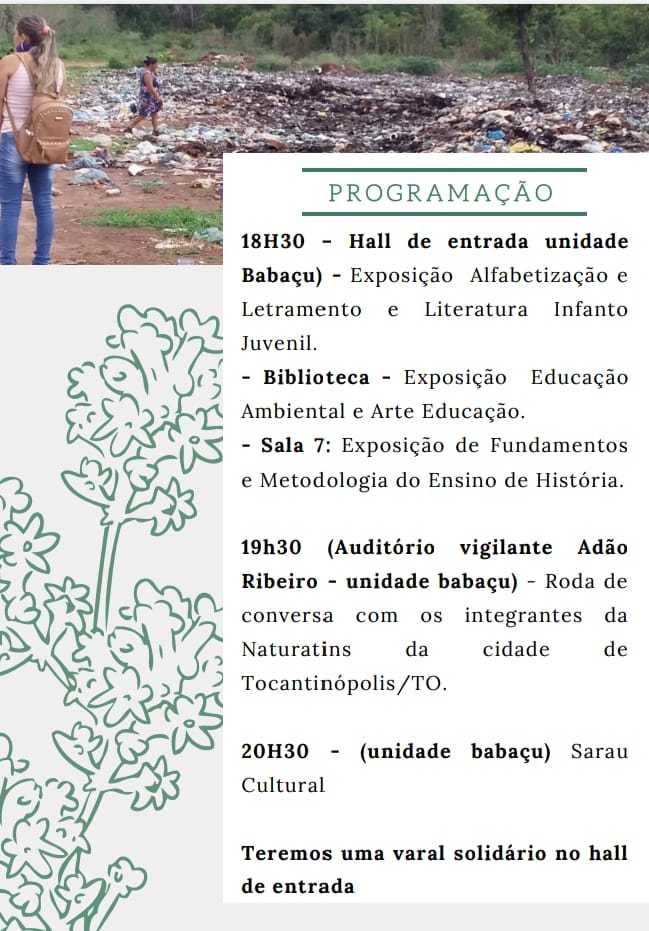 PROGRAMAÇÃO

18H30 - Hall de entrada unidade Babaçu) - Exposição Alfabetização e Letramento e Literatura Infanto Juvenil.
- Biblioteca - Exposição Educação Ambiental e Arte Educação.
- Sala 7: Exposição de Fundamentos e Metodologia do Ensino de História.

19h30 (Auditório vigilante Adão Ribeiro - unidade babaçu) - Roda de conversa com os integrantes da Naturatins da cidade de Tocantinópolis/TO.

20H30 - (unidade babaçu) Sarau Cultural

Teremos uma varal solidário no hall de entrada